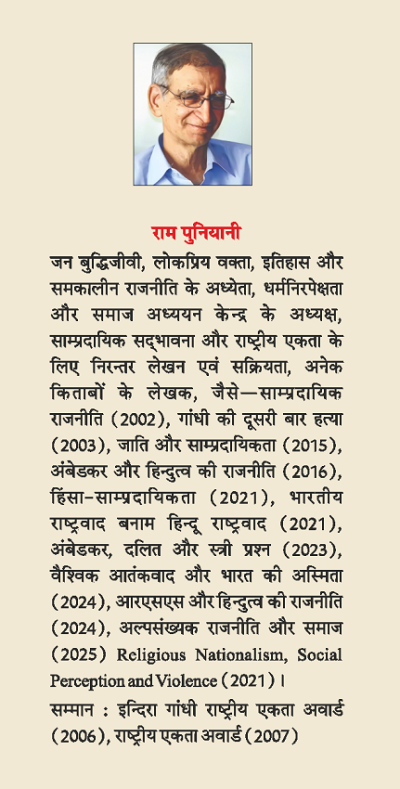 राम पुनियानी

जन बुद्धिजीवी, लोकप्रिय वक्ता, इतिहास और समकालीन राजनीति के अध्येता, धर्मनिरपेक्षता और समाज अध्ययन केन्द्र के अध्यक्ष, साम्प्रदायिक सद्भावना और राष्ट्रीय एकता के लिए निरन्तर लेखन एवं सक्रियता, अनेक किताबों के लेखक, जैसे—साम्प्रदायिक राजनीति (2002), गांधी की दूसरी बार हत्या (2003), जाति और साम्प्रदायिकता (2015), अंबेडकर और हिन्दुत्व की राजनीति (2016), हिंसा-साम्प्रदायिकता (2021), भारतीय राष्ट्रवाद बनाम हिन्दू राष्ट्रवाद (2021), अंबेडकर, दलित और स्त्री प्रश्न (2023), वैश्विक आतंकवाद और भारत की अस्मिता (2024), आरएसएस और हिन्दुत्व की राजनीति (2024), अल्पसंख्यक राजनीति और समाज (2025) Religious Nationalism, Social Perception and Violence (2021)।

सम्मान : इन्दिरा गांधी राष्ट्रीय एकता अवार्ड (2006), राष्ट्रीय एकता अवार्ड (2007)